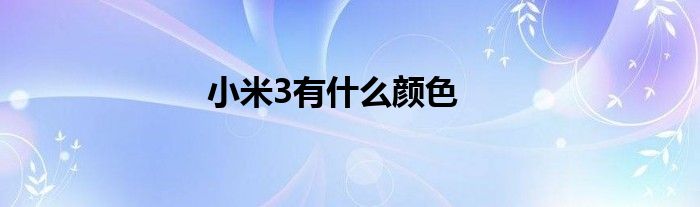 小米3有什么颜色